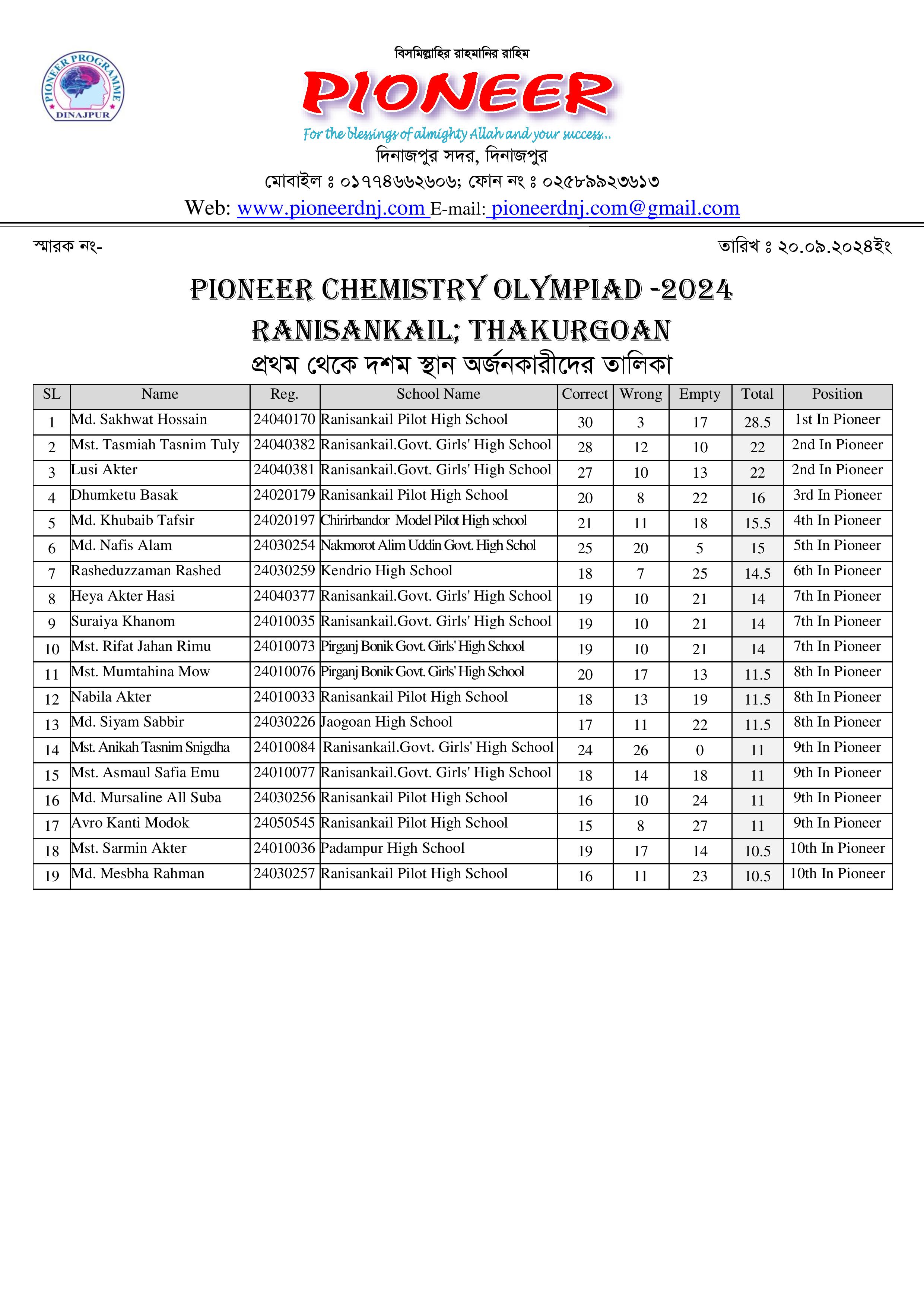 PIONEER PROGRAMME DINAJPUR

বিসমিল্লাহির রাহমানির রাহিম

PIONEER

For the blessings of almighty Allah and your success...

দিনাজপুর সদর, দিনাজপুর

মোবাইল ঃ ০১৭৭৪৬৬২৬০৬; ফোন নং ঃ ০২৫৮৯৯২৩৬১৩

Web: www.pioneerdnj.com E-mail: pioneerdnj.com@gmail.com

স্মারক নং-

তারিখ ঃ ২০.০৯.২০২৪ইং

PIONEER CHEMISTRY OLYMPIAD -2024

RANISANKAIL; THAKURGOAN

প্রথম থেকে দশম স্থান অর্জনকারীদের তালিকা

| SL | Name | Reg. | School Name | Correct | Wrong | Empty | Total | Position |
|---|---|---|---|---|---|---|---|---|
| 1 | Md. Sakhwat Hossain | 24040170 | Ranisankail Pilot High School | 30 | 3 | 17 | 28.5 | 1st In Pioneer |
| 2 | Mst. Tasmiah Tasnim Tuly | 24040382 | Ranisankail.Govt. Girls' High School | 28 | 12 | 10 | 22 | 2nd In Pioneer |
| 3 | Lusi Akter | 24040381 | Ranisankail.Govt. Girls' High School | 27 | 10 | 13 | 22 | 2nd In Pioneer |
| 4 | Dhumketu Basak | 24020179 | Ranisankail Pilot High School | 20 | 8 | 22 | 16 | 3rd In Pioneer |
| 5 | Md. Khubaib Tafsir | 24020197 | Chirirbandor Model Pilot High school | 21 | 11 | 18 | 15.5 | 4th In Pioneer |
| 6 | Md. Nafis Alam | 24030254 | Nakmorot Alim Uddin Govt. High Schol | 25 | 20 | 5 | 15 | 5th In Pioneer |
| 7 | Rasheduzzaman Rashed | 24030259 | Kendrio High School | 18 | 7 | 25 | 14.5 | 6th In Pioneer |
| 8 | Heya Akter Hasi | 24040377 | Ranisankail.Govt. Girls' High School | 19 | 10 | 21 | 14 | 7th In Pioneer |
| 9 | Suraiya Khanom | 24010035 | Ranisankail.Govt. Girls' High School | 19 | 10 | 21 | 14 | 7th In Pioneer |
| 10 | Mst. Rifat Jahan Rimu | 24010073 | Pirganj Bonik Govt. Girls' High School | 19 | 10 | 21 | 14 | 7th In Pioneer |
| 11 | Mst. Mumtahina Mow | 24010076 | Pirganj Bonik Govt. Girls' High School | 20 | 17 | 13 | 11.5 | 8th In Pioneer |
| 12 | Nabila Akter | 24010033 | Ranisankail Pilot High School | 18 | 13 | 19 | 11.5 | 8th In Pioneer |
| 13 | Md. Siyam Sabbir | 24030226 | Jaogoan High School | 17 | 11 | 22 | 11.5 | 8th In Pioneer |
| 14 | Mst. Anikah Tasnim Snigdha | 24010084 | Ranisankail.Govt. Girls' High School | 24 | 26 | 0 | 11 | 9th In Pioneer |
| 15 | Mst. Asmaul Safia Emu | 24010077 | Ranisankail.Govt. Girls' High School | 18 | 14 | 18 | 11 | 9th In Pioneer |
| 16 | Md. Mursaline All Suba | 24030256 | Ranisankail Pilot High School | 16 | 10 | 24 | 11 | 9th In Pioneer |
| 17 | Avro Kanti Modok | 24050545 | Ranisankail Pilot High School | 15 | 8 | 27 | 11 | 9th In Pioneer |
| 18 | Mst. Sarmin Akter | 24010036 | Padampur High School | 19 | 17 | 14 | 10.5 | 10th In Pioneer |
| 19 | Md. Mesbha Rahman | 24030257 | Ranisankail Pilot High School | 16 | 11 | 23 | 10.5 | 10th In Pioneer |